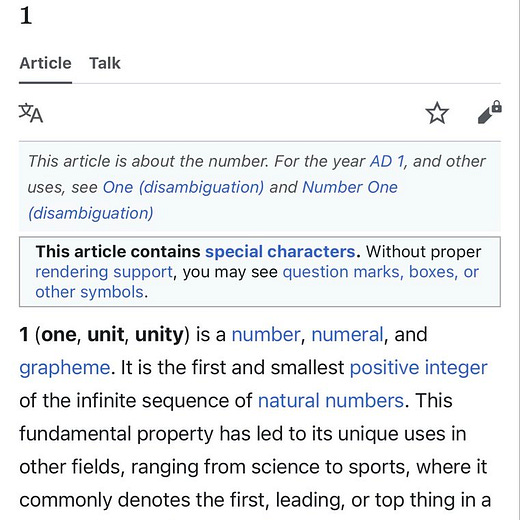 1

Article Talk

This article is about the number. For the year AD 1, and other uses, see One (disambiguation) and Number One (disambiguation)

This article contains special characters. Without proper rendering support, you may see question marks, boxes, or other symbols.

1 (one, unit, unity) is a number, numeral, and grapheme. It is the first and smallest positive integer of the infinite sequence of natural numbers. This fundamental property has led to its unique uses in other fields, ranging from science to sports, where it commonly denotes the first, leading, or top thing in a